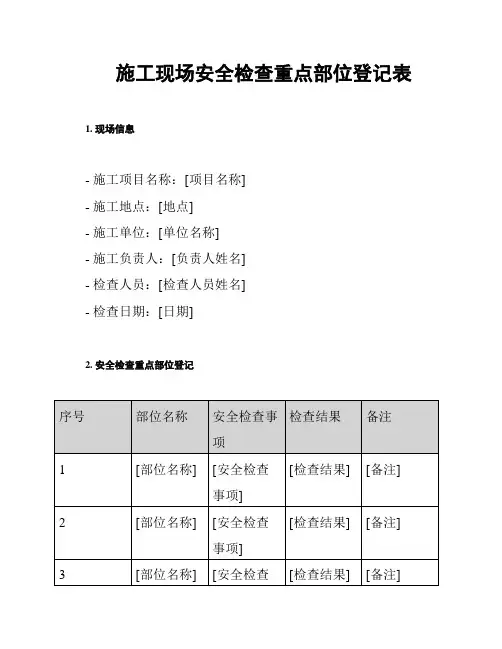 施工现场安全检查重点部位登记表

1. 现场信息

- 施工项目名称：[项目名称]
- 施工地点：[地点]
- 施工单位：[单位名称]
- 施工负责人：[负责人姓名]
- 检查人员：[检查人员姓名]
- 检查日期：[日期]

2. 安全检查重点部位登记

| 序号 | 部位名称 | 安全检查事项 | 检查结果 | 备注 |
|---|---|---|---|---|
| 1 | [部位名称] | [安全检查事项] | [检查结果] | [备注] |
| 2 | [部位名称] | [安全检查事项] | [检查结果] | [备注] |
| 3 | [部位名称] | [安全检查 | [检查结果] | [备注] |